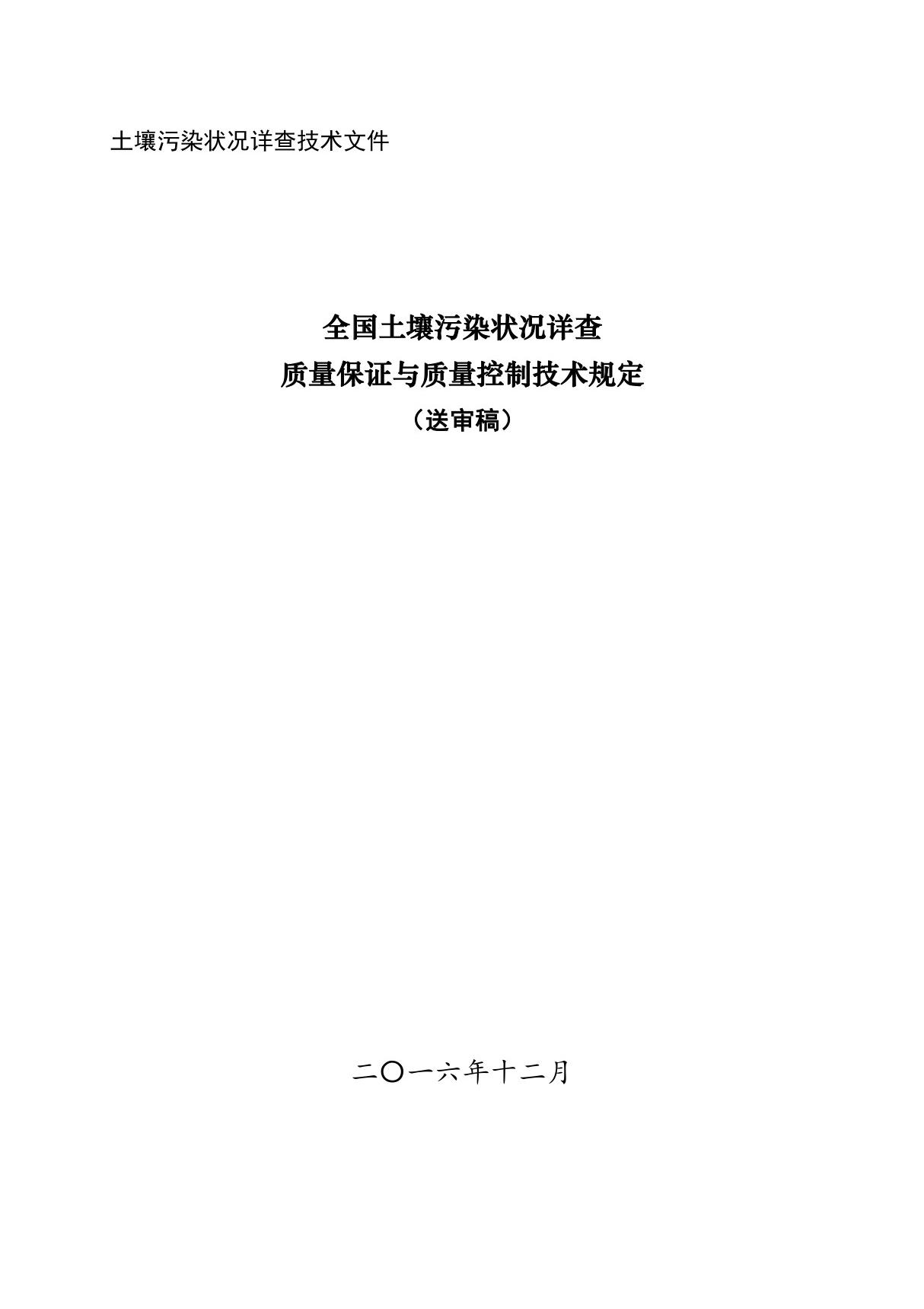 土壤污染状况详查技术文件

全国土壤污染状况详查
质量保证与质量控制技术规定
（送审稿）

二〇一六年十二月